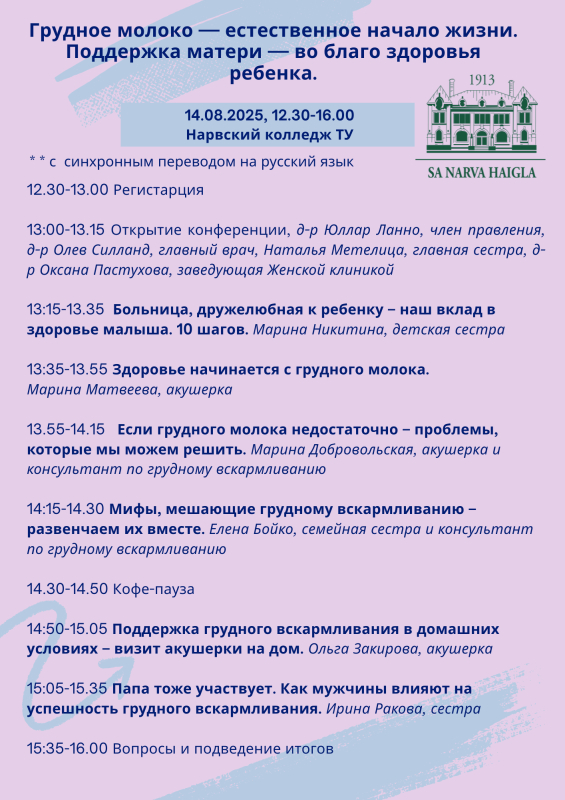 Грудное молоко — естественное начало жизни. Поддержка матери — во благо здоровья ребенка.

14.08.2025, 12.30-16.00
Нарвский колледж ТУ

1913

SA NARVA HAIGLA

* * с синхронным переводом на русский язык

12.30-13.00 Регистарция

13:00-13.15 Открытие конференции, д-р Юллар Ланно, член правления, д-р Олев Силланд, главный врач, Наталья Метелица, главная сестра, д-р Оксана Пастухова, заведующая Женской клиникой

13:15-13.35 Больница, дружелюбная к ребенку – наш вклад в здоровье малыша. 10 шагов. Марина Никитина, детская сестра

13:35-13.55 Здоровье начинается с грудного молока. Марина Матвеева, акушерка

13.55-14.15 Если грудного молока недостаточно – проблемы, которые мы можем решить. Марина Добровольская, акушерка и консультант по грудному вскармливанию

14:15-14.30 Мифы, мешающие грудному вскармливанию – развенчаем их вместе. Елена Бойко, семейная сестра и консультант по грудному вскармливанию

14.30-14.50 Кофе-пауза

14:50-15.05 Поддержка грудного вскармливания в домашних условиях – визит акушерки на дом. Ольга Закирова, акушерка

15:05-15.35 Папа тоже участвует. Как мужчины влияют на успешность грудного вскармливания. Ирина Ракова, сестра

15:35-16.00 Вопросы и подведение итогов